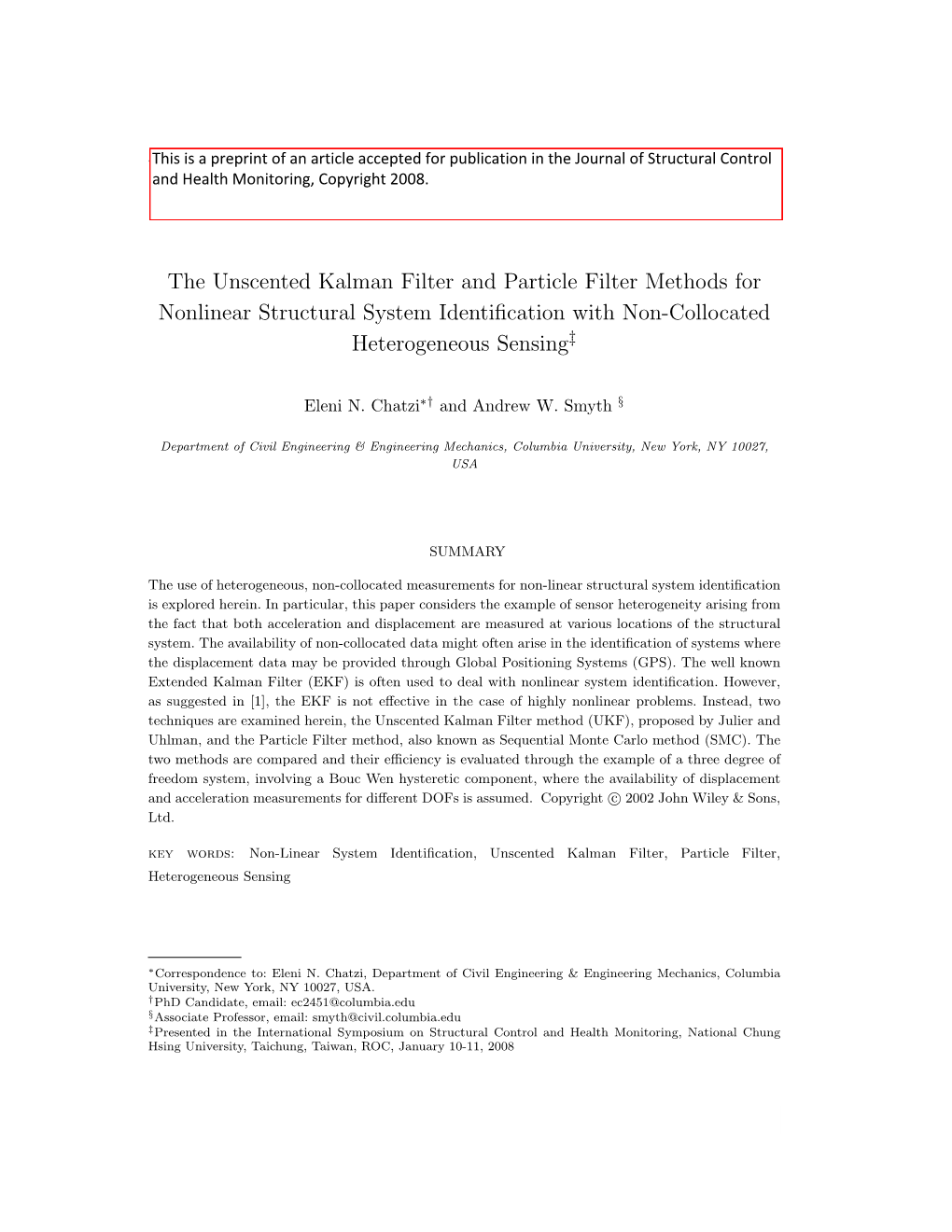 This is a preprint of an article accepted for publication in the Journal of Structural Control and Health Monitoring, Copyright 2008.

The Unscented Kalman Filter and Particle Filter Methods for Nonlinear Structural System Identification with Non-Collocated Heterogeneous Sensing$^{\ddagger}$

Eleni N. Chatzi$^{*\dagger}$ and Andrew W. Smyth $^{\S}$

Department of Civil Engineering & Engineering Mechanics, Columbia University, New York, NY 10027, USA

SUMMARY

The use of heterogeneous, non-collocated measurements for non-linear structural system identification is explored herein. In particular, this paper considers the example of sensor heterogeneity arising from the fact that both acceleration and displacement are measured at various locations of the structural system. The availability of non-collocated data might often arise in the identification of systems where the displacement data may be provided through Global Positioning Systems (GPS). The well known Extended Kalman Filter (EKF) is often used to deal with nonlinear system identification. However, as suggested in [1], the EKF is not effective in the case of highly nonlinear problems. Instead, two techniques are examined herein, the Unscented Kalman Filter method (UKF), proposed by Julier and Uhlman, and the Particle Filter method, also known as Sequential Monte Carlo method (SMC). The two methods are compared and their efficiency is evaluated through the example of a three degree of freedom system, involving a Bouc Wen hysteretic component, where the availability of displacement and acceleration measurements for different DOFs is assumed. Copyright © 2002 John Wiley & Sons, Ltd.

KEY WORDS: Non-Linear System Identification, Unscented Kalman Filter, Particle Filter, Heterogeneous Sensing

$^{*}$Correspondence to: Eleni N. Chatzi, Department of Civil Engineering & Engineering Mechanics, Columbia University, New York, NY 10027, USA.
$^{\dagger}$PhD Candidate, email: ec2451@columbia.edu
$^{\S}$Associate Professor, email: smyth@civil.columbia.edu
$^{\ddagger}$Presented in the International Symposium on Structural Control and Health Monitoring, National Chung Hsing University, Taichung, Taiwan, ROC, January 10-11, 2008